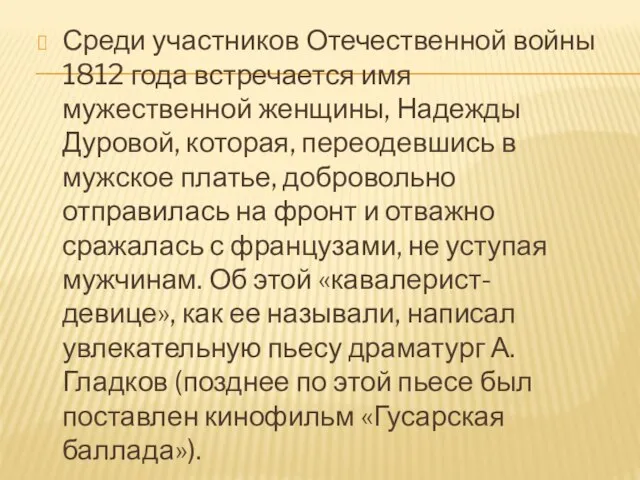 Среди участников Отечественной войны 1812 года встречается имя мужественной женщины, Надежды Дуровой, которая, переодевшись в мужское платье, добровольно отправилась на фронт и отважно сражалась с французами, не уступая мужчинам. Об этой «кавалерист-девице», как ее называли, написал увлекательную пьесу драматург А. Гладков (позднее по этой пьесе был поставлен кинофильм «Гусарская баллада»).